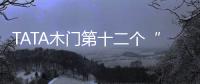 TATA木门第十二个 ”